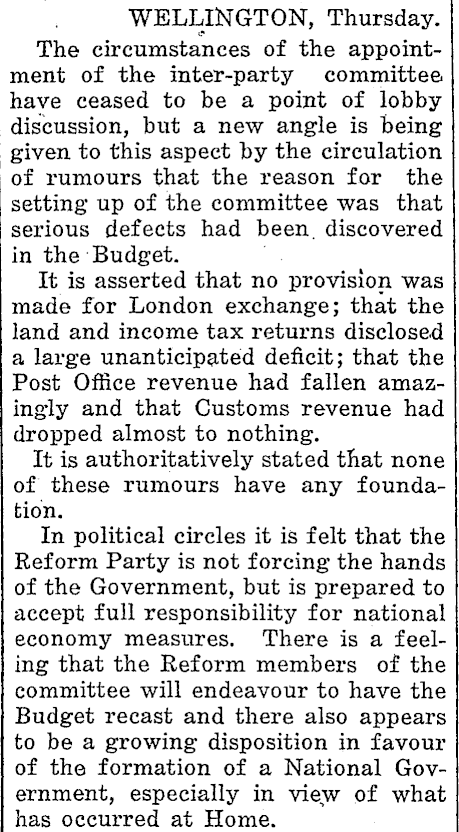 WELLINGTON, Thursday.

The circumstances of the appointment of the inter-party committee have ceased to be a point of lobby discussion, but a new angle is being given to this aspect by the circulation of rumours that the reason for the setting up of the committee was that serious defects had been discovered in the Budget.

It is asserted that no provision was made for London exchange; that the land and income tax returns disclosed a large unanticipated deficit; that the Post Office revenue had fallen amazingly and that Customs revenue had dropped almost to nothing.

It is authoritatively stated that none of these rumours have any foundation.

In political circles it is felt that the Reform Party is not forcing the hands of the Government, but is prepared to accept full responsibility for national economy measures. There is a feeling that the Reform members of the committee will endeavour to have the Budget recast and there also appears to be a growing disposition in favour of the formation of a National Government, especially in view of what has occurred at Home.